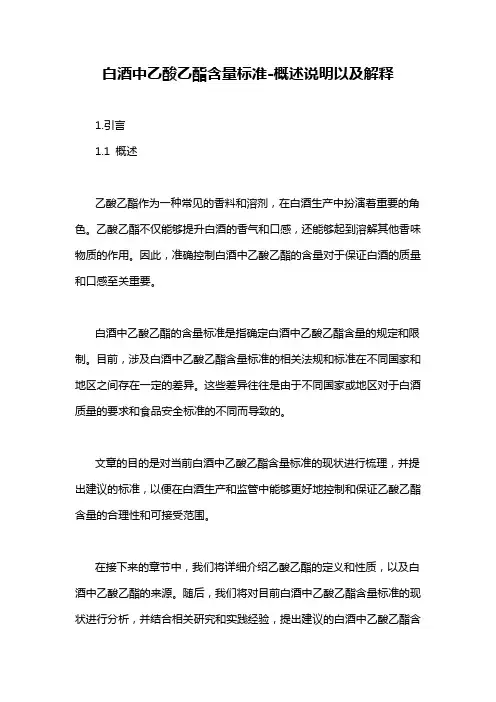 白酒中乙酸乙酯含量标准-概述说明以及解释

1.引言

1.1 概述

乙酸乙酯作为一种常见的香料和溶剂，在白酒生产中扮演着重要的角色。乙酸乙酯不仅能够提升白酒的香气和口感，还能够起到溶解其他香味物质的作用。因此，准确控制白酒中乙酸乙酯的含量对于保证白酒的质量和口感至关重要。

白酒中乙酸乙酯的含量标准是指确定白酒中乙酸乙酯含量的规定和限制。目前，涉及白酒中乙酸乙酯含量标准的相关法规和标准在不同国家和地区之间存在一定的差异。这些差异往往是由于不同国家或地区对于白酒质量的要求和食品安全标准的不同而导致的。

文章的目的是对当前白酒中乙酸乙酯含量标准的现状进行梳理，并提出建议的标准，以便在白酒生产和监管中能够更好地控制和保证乙酸乙酯含量的合理性和可接受范围。

在接下来的章节中，我们将详细介绍乙酸乙酯的定义和性质，以及白酒中乙酸乙酯的来源。随后，我们将对目前白酒中乙酸乙酯含量标准的现状进行分析，并结合相关研究和实践经验，提出建议的白酒中乙酸乙酯含